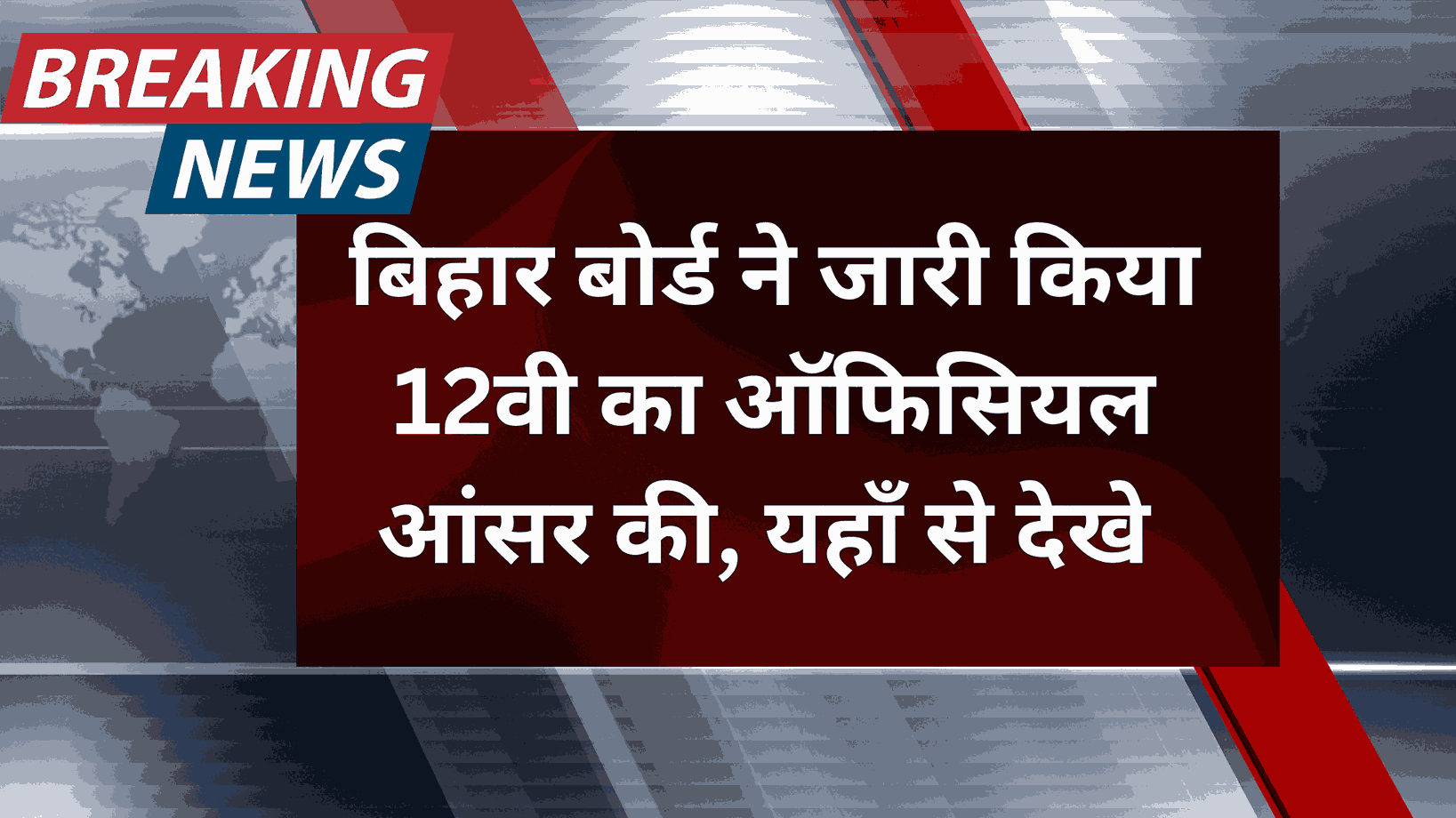 BREAKING
NEWS

बिहार बोर्ड ने जारी किया 12वी का ऑफिसियल आंसर की, यहाँ से देखे